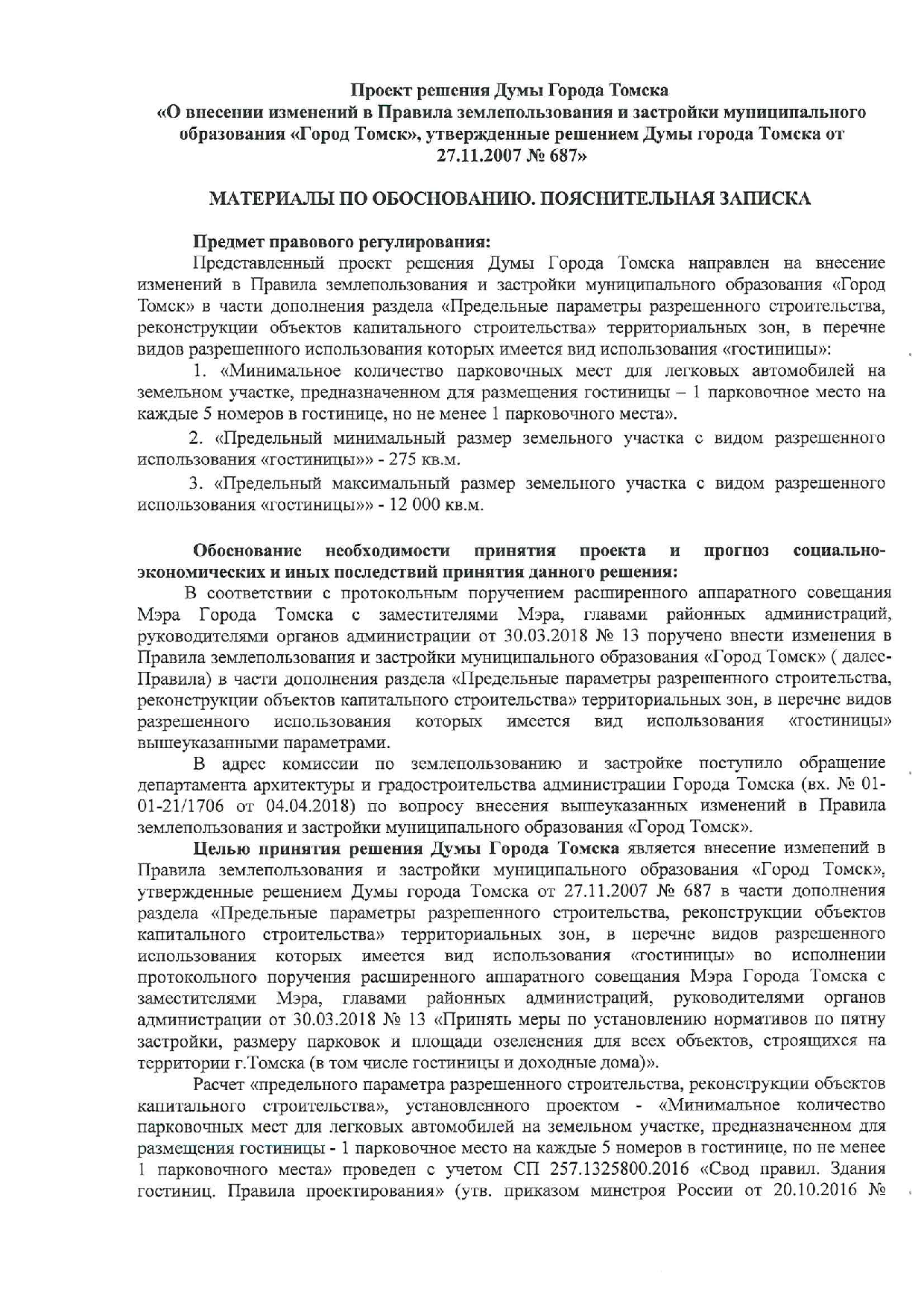 Проект решения Думы Города Томска
«О внесении изменений в Правила землепользования и застройки муниципального образования «Город Томск», утвержденные решением Думы города Томска от 27.11.2007 № 687»

МАТЕРИАЛЫ ПО ОБОСНОВАНИЮ. ПОЯСНИТЕЛЬНАЯ ЗАПИСКА

Предмет правового регулирования:
Представленный проект решения Думы Города Томска направлен на внесение изменений в Правила землепользования и застройки муниципального образования «Город Томск» в части дополнения раздела «Предельные параметры разрешенного строительства, реконструкции объектов капитального строительства» территориальных зон, в перечне видов разрешенного использования которых имеется вид использования «гостиницы»:

1. «Минимальное количество парковочных мест для легковых автомобилей на земельном участке, предназначенном для размещения гостиницы – 1 парковочное место на каждые 5 номеров в гостинице, но не менее 1 парковочного места».

2. «Предельный минимальный размер земельного участка с видом разрешенного использования «гостиницы»» - 275 кв.м.

3. «Предельный максимальный размер земельного участка с видом разрешенного использования «гостиницы»» - 12 000 кв.м.

Обоснование необходимости принятия проекта и прогноз социально-экономических и иных последствий принятия данного решения:
В соответствии с протокольным поручением расширенного аппаратного совещания Мэра Города Томска с заместителями Мэра, главами районных администраций, руководителями органов администрации от 30.03.2018 № 13 поручено внести изменения в Правила землепользования и застройки муниципального образования «Город Томск» ( далее-Правила) в части дополнения раздела «Предельные параметры разрешенного строительства, реконструкции объектов капитального строительства» территориальных зон, в перечне видов разрешенного использования которых имеется вид использования «гостиницы» вышеуказанными параметрами.

В адрес комиссии по землепользованию и застройке поступило обращение департамента архитектуры и градостроительства администрации Города Томска (вх. № 01-01-21/1706 от 04.04.2018) по вопросу внесения вышеуказанных изменений в Правила землепользования и застройки муниципального образования «Город Томск».

Целью принятия решения Думы Города Томска является внесение изменений в Правила землепользования и застройки муниципального образования «Город Томск», утвержденные решением Думы города Томска от 27.11.2007 № 687 в части дополнения раздела «Предельные параметры разрешенного строительства, реконструкции объектов капитального строительства» территориальных зон, в перечне видов разрешенного использования которых имеется вид использования «гостиницы» во исполнении протокольного поручения расширенного аппаратного совещания Мэра Города Томска с заместителями Мэра, главами районных администраций, руководителями органов администрации от 30.03.2018 № 13 «Принять меры по установлению нормативов по пятну застройки, размеру парковок и площади озеленения для всех объектов, строящихся на территории г.Томска (в том числе гостиницы и доходные дома)».

Расчет «предельного параметра разрешенного строительства, реконструкции объектов капитального строительства», установленного проектом - «Минимальное количество парковочных мест для легковых автомобилей на земельном участке, предназначенном для размещения гостиницы - 1 парковочное место на каждые 5 номеров в гостинице, но не менее 1 парковочного места» проведен с учетом СП 257.1325800.2016 «Свод правил. Здания гостиниц. Правила проектирования» (утв. приказом минстроя России от 20.10.2016 №